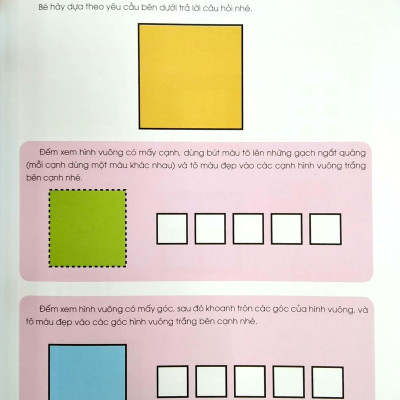 Bé hãy dựa theo yêu cầu bên dưới trả lời câu hỏi nhé.

Đếm xem hình vuông có mấy cạnh, dùng bút màu tô lên những gạch ngắt quãng (mỗi cạnh dùng một màu khác nhau) và tô màu đẹp vào các cạnh hình vuông trắng bên cạnh nhé.

Đếm xem hình vuông có mấy góc, sau đó khoanh tròn các góc của hình vuông, và tô màu đẹp vào các góc hình vuông trắng bên cạnh nhé.